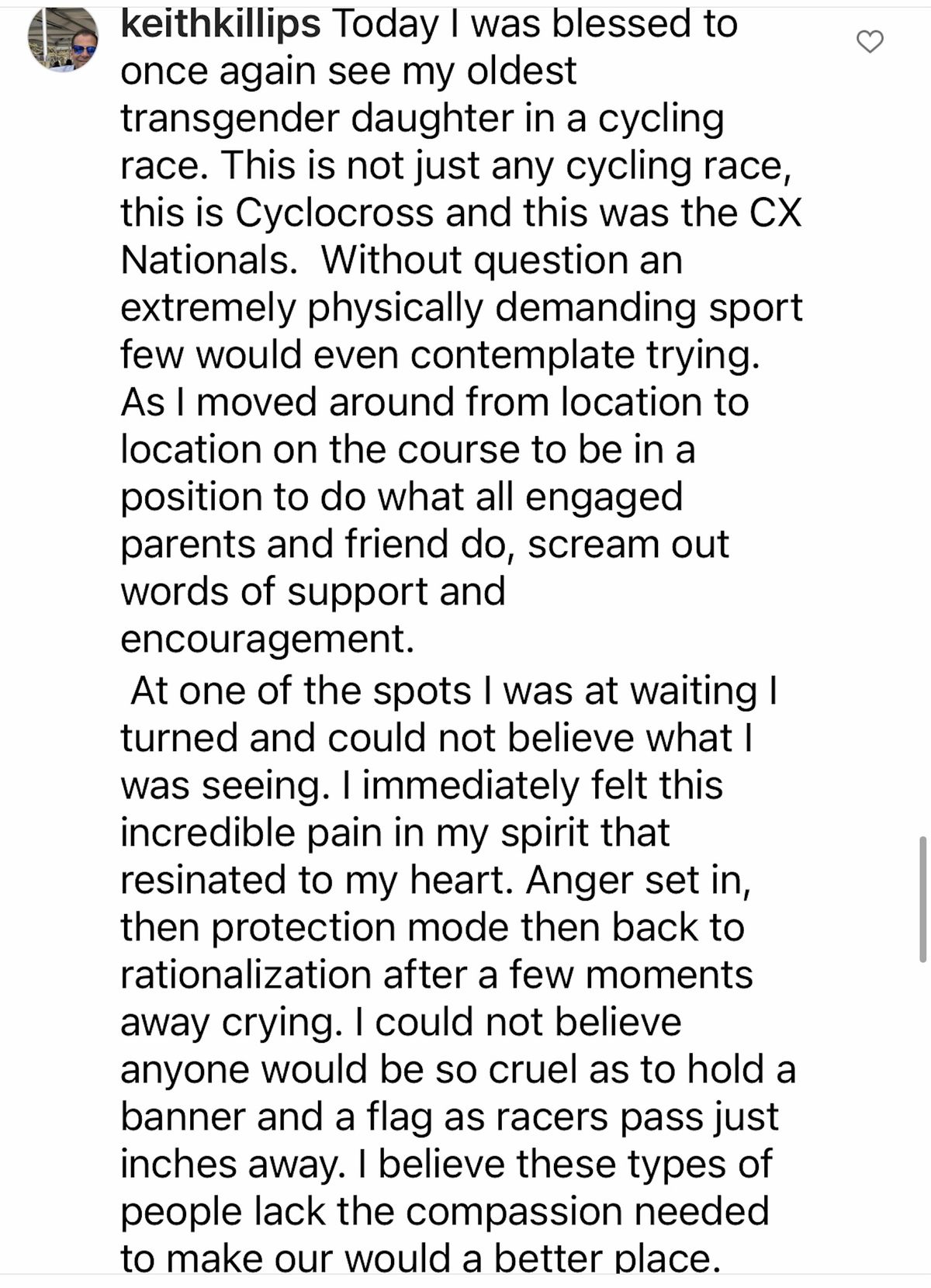 keithkillips Today I was blessed to once again see my oldest transgender daughter in a cycling race. This is not just any cycling race, this is Cyclocross and this was the CX Nationals.  Without question an extremely physically demanding sport few would even contemplate trying. As I moved around from location to location on the course to be in a position to do what all engaged parents and friend do, scream out words of support and encouragement.

At one of the spots I was at waiting I turned and could not believe what I was seeing. I immediately felt this incredible pain in my spirit that resinated to my heart. Anger set in, then protection mode then back to rationalization after a few moments away crying. I could not believe anyone would be so cruel as to hold a banner and a flag as racers pass just inches away. I believe these types of people lack the compassion needed to make our would a better place.